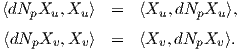 $\langle dN_p X_u, X_u \rangle = \langle X_u, dN_p X_u \rangle,$

$\langle dN_p X_v, X_v \rangle = \langle X_v, dN_p X_v \rangle.$